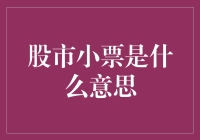 股市小票是什么意思